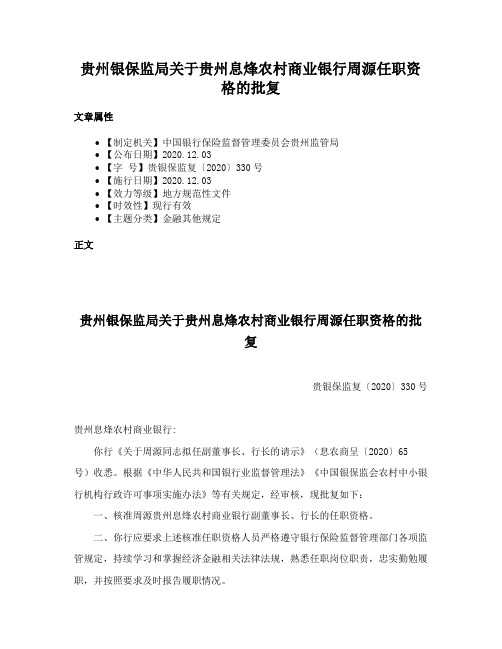 贵州银保监局关于贵州息烽农村商业银行周源任职资格的批复

文章属性

• 【制定机关】中国银行保险监督管理委员会贵州监管局
• 【公布日期】2020.12.03
• 【字 号】贵银保监复〔2020〕330号
• 【施行日期】2020.12.03
• 【效力等级】地方规范性文件
• 【时效性】现行有效
• 【主题分类】金融其他规定

正文

贵州银保监局关于贵州息烽农村商业银行周源任职资格的批复

贵银保监复〔2020〕330号

贵州息烽农村商业银行：

你行《关于周源同志拟任副董事长、行长的请示》（息农商呈〔2020〕65号）收悉。根据《中华人民共和国银行业监督管理法》《中国银保监会农村中小银行机构行政许可事项实施办法》等有关规定，经审核，现批复如下：

一、核准周源贵州息烽农村商业银行副董事长、行长的任职资格。

二、你行应要求上述核准任职资格人员严格遵守银行保险监督管理部门各项监管规定，持续学习和掌握经济金融相关法律法规，熟悉任职岗位职责，忠实勤勉履职，并按照要求及时报告履职情况。